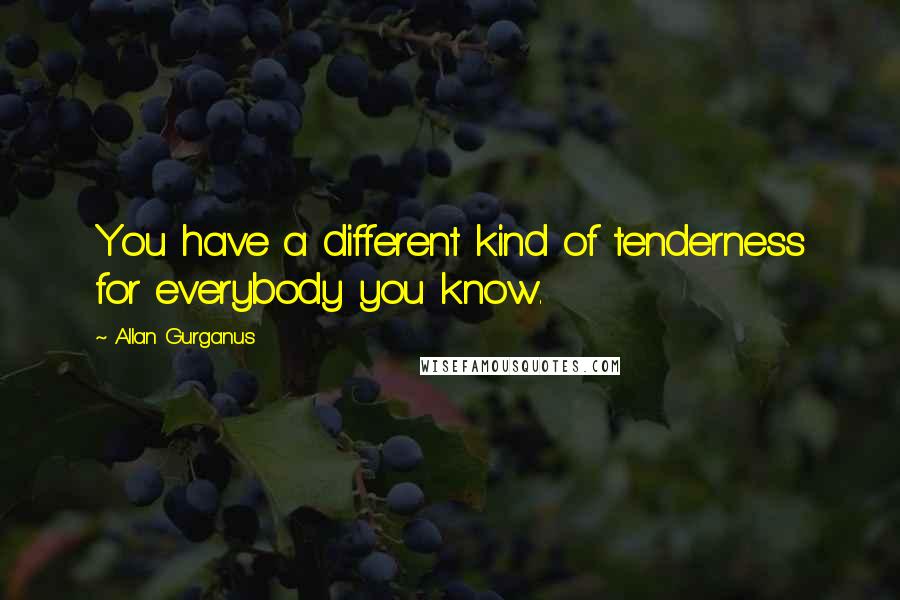 You have a different kind of tenderness for everybody you know.

~ Allan Gurganus

WISEFAMOUSQUOTES.COM